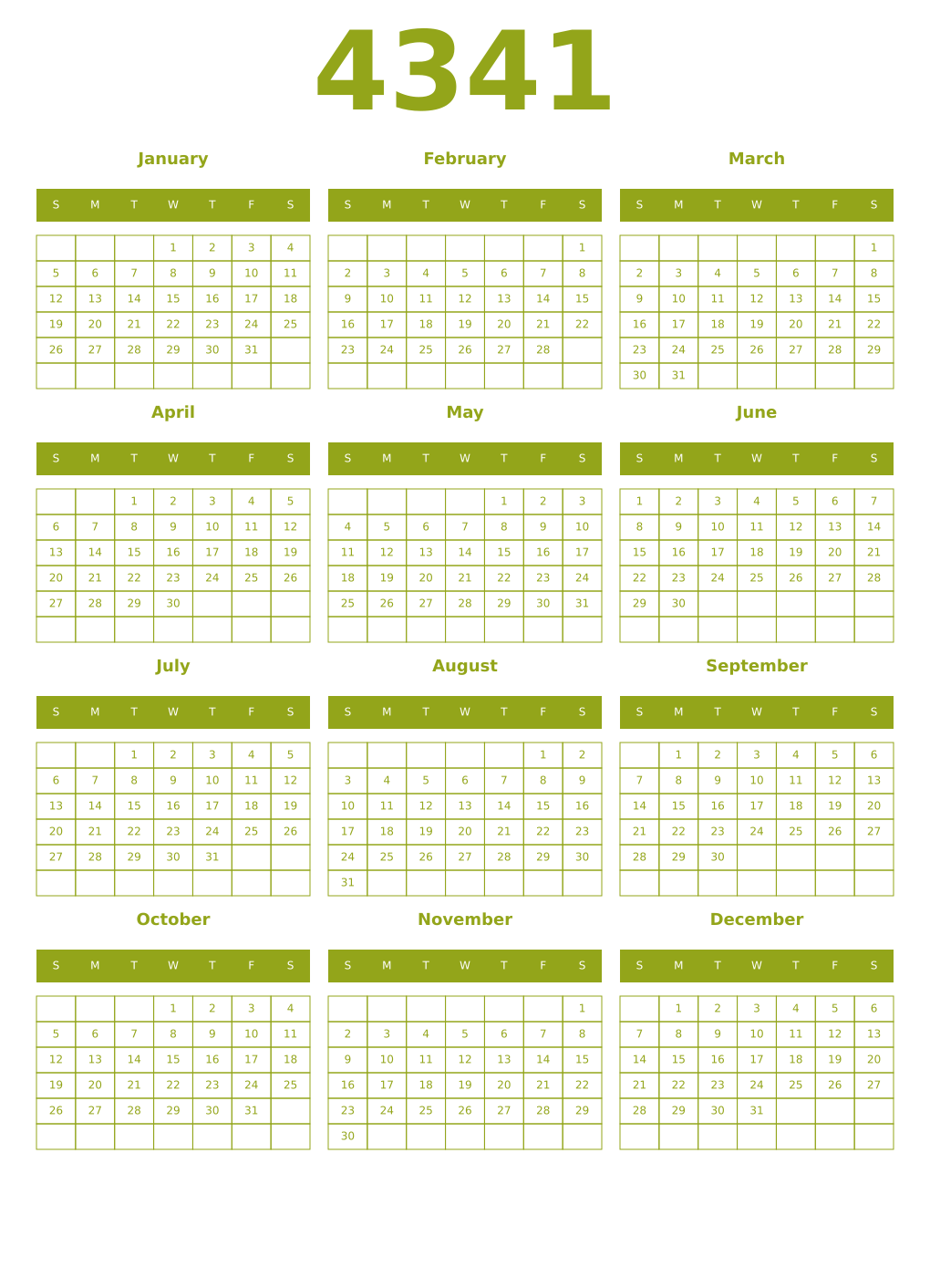 4341

January

| S | M | T | W | T | F | S |
|---|---|---|---|---|---|---|
| | | | 1 | 2 | 3 | 4 |
| 5 | 6 | 7 | 8 | 9 | 10 | 11 |
| 12 | 13 | 14 | 15 | 16 | 17 | 18 |
| 19 | 20 | 21 | 22 | 23 | 24 | 25 |
| 26 | 27 | 28 | 29 | 30 | 31 | |
| | | | | | | |

February

| S | M | T | W | T | F | S |
|---|---|---|---|---|---|---|
| | | | | | | 1 |
| 2 | 3 | 4 | 5 | 6 | 7 | 8 |
| 9 | 10 | 11 | 12 | 13 | 14 | 15 |
| 16 | 17 | 18 | 19 | 20 | 21 | 22 |
| 23 | 24 | 25 | 26 | 27 | 28 | |
| | | | | | | |

March

| S | M | T | W | T | F | S |
|---|---|---|---|---|---|---|
| | | | | | | 1 |
| 2 | 3 | 4 | 5 | 6 | 7 | 8 |
| 9 | 10 | 11 | 12 | 13 | 14 | 15 |
| 16 | 17 | 18 | 19 | 20 | 21 | 22 |
| 23 | 24 | 25 | 26 | 27 | 28 | 29 |
| 30 | 31 | | | | | |

April

| S | M | T | W | T | F | S |
|---|---|---|---|---|---|---|
| | | 1 | 2 | 3 | 4 | 5 |
| 6 | 7 | 8 | 9 | 10 | 11 | 12 |
| 13 | 14 | 15 | 16 | 17 | 18 | 19 |
| 20 | 21 | 22 | 23 | 24 | 25 | 26 |
| 27 | 28 | 29 | 30 | | | |
| | | | | | | |

May

| S | M | T | W | T | F | S |
|---|---|---|---|---|---|---|
| | | | | 1 | 2 | 3 |
| 4 | 5 | 6 | 7 | 8 | 9 | 10 |
| 11 | 12 | 13 | 14 | 15 | 16 | 17 |
| 18 | 19 | 20 | 21 | 22 | 23 | 24 |
| 25 | 26 | 27 | 28 | 29 | 30 | 31 |
| | | | | | | |

June

| S | M | T | W | T | F | S |
|---|---|---|---|---|---|---|
| 1 | 2 | 3 | 4 | 5 | 6 | 7 |
| 8 | 9 | 10 | 11 | 12 | 13 | 14 |
| 15 | 16 | 17 | 18 | 19 | 20 | 21 |
| 22 | 23 | 24 | 25 | 26 | 27 | 28 |
| 29 | 30 | | | | | |
| | | | | | | |

July

| S | M | T | W | T | F | S |
|---|---|---|---|---|---|---|
| | | 1 | 2 | 3 | 4 | 5 |
| 6 | 7 | 8 | 9 | 10 | 11 | 12 |
| 13 | 14 | 15 | 16 | 17 | 18 | 19 |
| 20 | 21 | 22 | 23 | 24 | 25 | 26 |
| 27 | 28 | 29 | 30 | 31 | | |
| | | | | | | |

August

| S | M | T | W | T | F | S |
|---|---|---|---|---|---|---|
| | | | | | 1 | 2 |
| 3 | 4 | 5 | 6 | 7 | 8 | 9 |
| 10 | 11 | 12 | 13 | 14 | 15 | 16 |
| 17 | 18 | 19 | 20 | 21 | 22 | 23 |
| 24 | 25 | 26 | 27 | 28 | 29 | 30 |
| 31 | | | | | | |

September

| S | M | T | W | T | F | S |
|---|---|---|---|---|---|---|
| | 1 | 2 | 3 | 4 | 5 | 6 |
| 7 | 8 | 9 | 10 | 11 | 12 | 13 |
| 14 | 15 | 16 | 17 | 18 | 19 | 20 |
| 21 | 22 | 23 | 24 | 25 | 26 | 27 |
| 28 | 29 | 30 | | | | |
| | | | | | | |

October

| S | M | T | W | T | F | S |
|---|---|---|---|---|---|---|
| | | | 1 | 2 | 3 | 4 |
| 5 | 6 | 7 | 8 | 9 | 10 | 11 |
| 12 | 13 | 14 | 15 | 16 | 17 | 18 |
| 19 | 20 | 21 | 22 | 23 | 24 | 25 |
| 26 | 27 | 28 | 29 | 30 | 31 | |
| | | | | | | |

November

| S | M | T | W | T | F | S |
|---|---|---|---|---|---|---|
| | | | | | | 1 |
| 2 | 3 | 4 | 5 | 6 | 7 | 8 |
| 9 | 10 | 11 | 12 | 13 | 14 | 15 |
| 16 | 17 | 18 | 19 | 20 | 21 | 22 |
| 23 | 24 | 25 | 26 | 27 | 28 | 29 |
| 30 | | | | | | |

December

| S | M | T | W | T | F | S |
|---|---|---|---|---|---|---|
| | 1 | 2 | 3 | 4 | 5 | 6 |
| 7 | 8 | 9 | 10 | 11 | 12 | 13 |
| 14 | 15 | 16 | 17 | 18 | 19 | 20 |
| 21 | 22 | 23 | 24 | 25 | 26 | 27 |
| 28 | 29 | 30 | 31 | | | |
| | | | | | | |